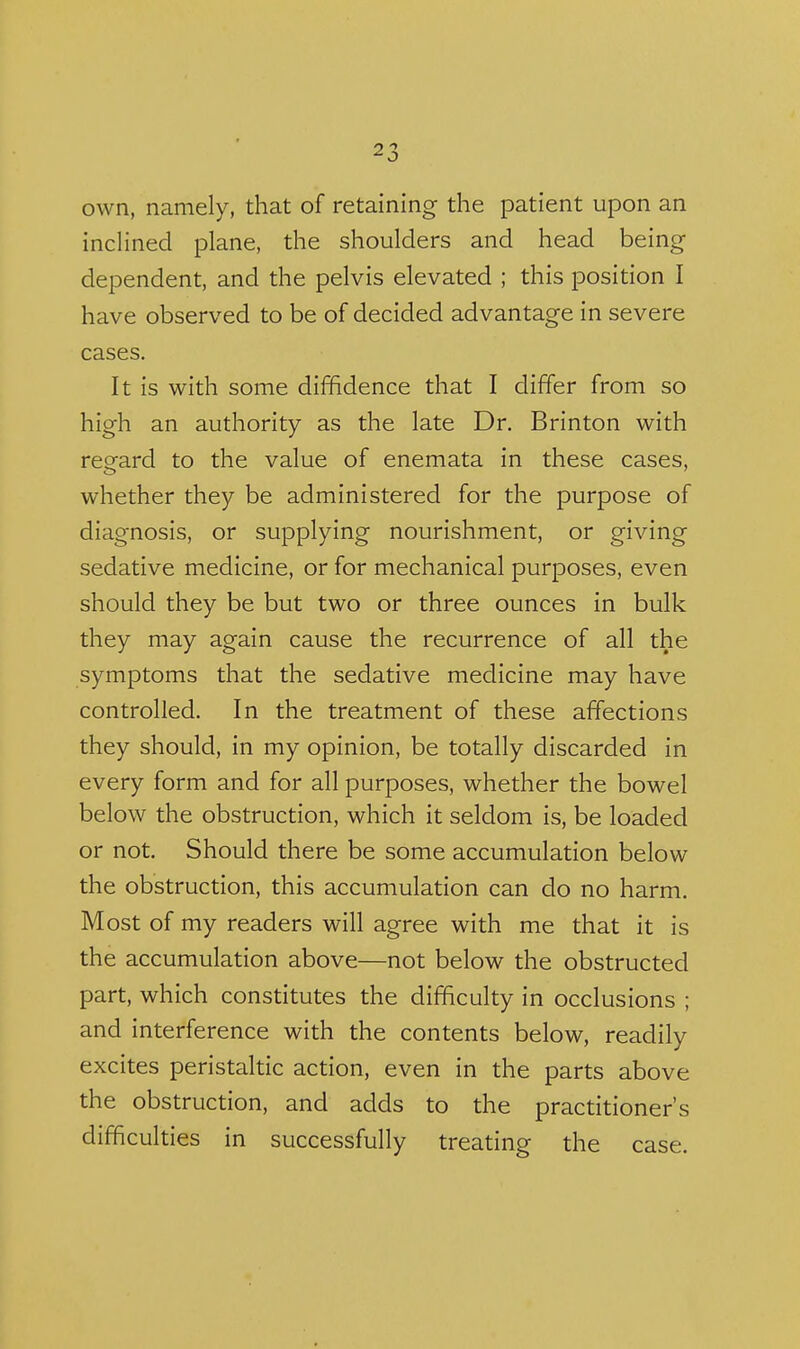 23

own, namely, that of retaining the patient upon an inclined plane, the shoulders and head being dependent, and the pelvis elevated ; this position I have observed to be of decided advantage in severe cases.

It is with some diffidence that I differ from so high an authority as the late Dr. Brinton with regard to the value of enemata in these cases, whether they be administered for the purpose of diagnosis, or supplying nourishment, or giving sedative medicine, or for mechanical purposes, even should they be but two or three ounces in bulk they may again cause the recurrence of all the symptoms that the sedative medicine may have controlled. In the treatment of these affections they should, in my opinion, be totally discarded in every form and for all purposes, whether the bowel below the obstruction, which it seldom is, be loaded or not. Should there be some accumulation below the obstruction, this accumulation can do no harm. Most of my readers will agree with me that it is the accumulation above—not below the obstructed part, which constitutes the difficulty in occlusions ; and interference with the contents below, readily excites peristaltic action, even in the parts above the obstruction, and adds to the practitioner's difficulties in successfully treating the case.